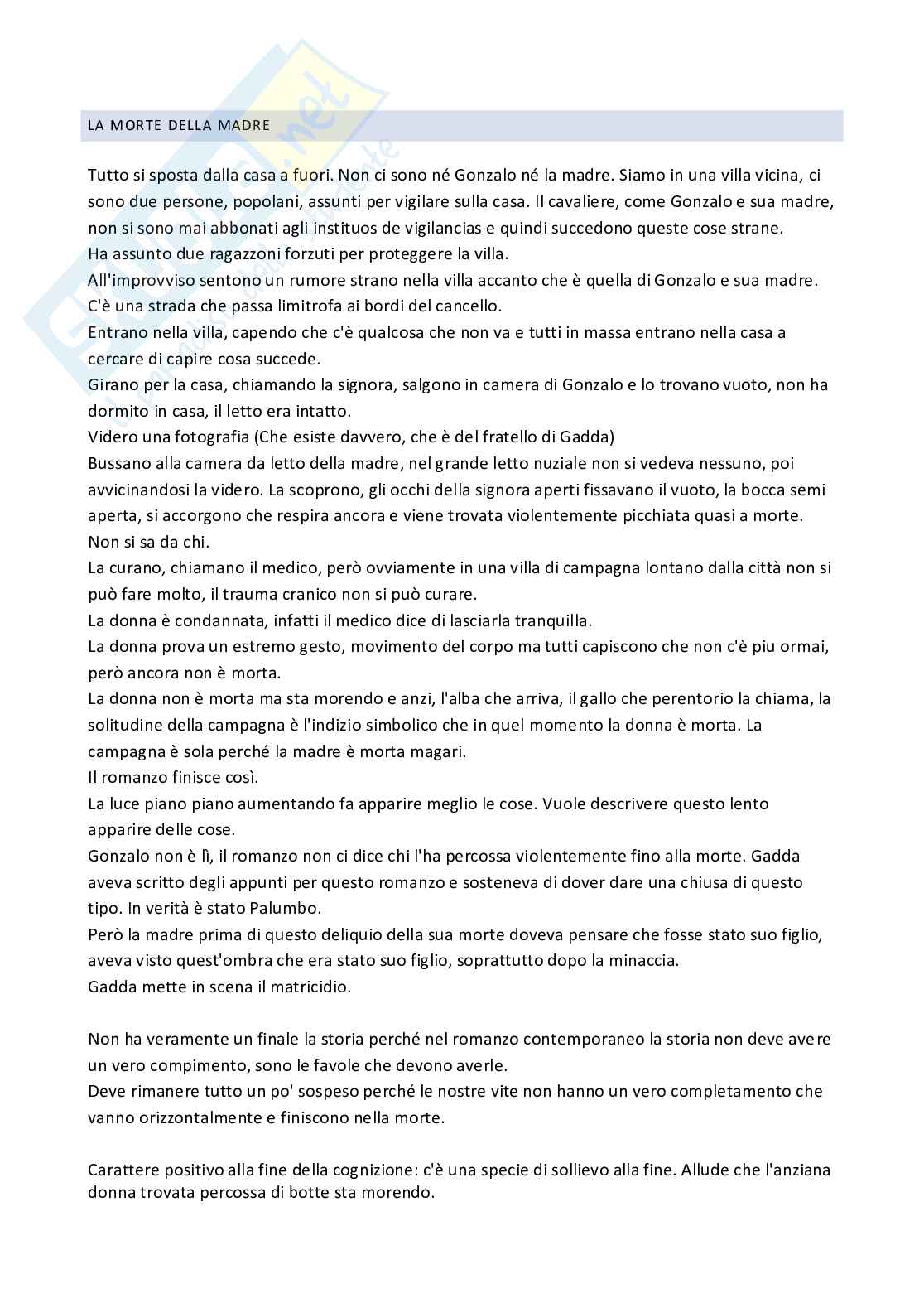 LA MORTE DELLA MADRE

Tutto si sposta dalla casa a fuori. Non ci sono né Gonzalo né la madre. Siamo in una villa vicina, ci sono due persone, popolani, assunti per vigilare sulla casa. Il cavaliere, come Gonzalo e sua madre, non si sono mai abbonati agli instituos de vigilancias e quindi succedono queste cose strane.
Ha assunto due ragazzoni forzuti per proteggere la villa.
All'improvviso sentono un rumore strano nella villa accanto che è quella di Gonzalo e sua madre.
C'è una strada che passa limitrofa ai bordi del cancello.
Entrano nella villa, capendo che c'è qualcosa che non va e tutti in massa entrano nella casa a cercare di capire cosa succede.
Girano per la casa, chiamando la signora, salgono in camera di Gonzalo e lo trovano vuoto, non ha dormito in casa, il letto era intatto.
Videro una fotografia (Che esiste davvero, che è del fratello di Gadda)
Bussano alla camera da letto della madre, nel grande letto nuziale non si vedeva nessuno, poi avvicinandosi la videro. La scoprono, gli occhi della signora aperti fissavano il vuoto, la bocca semi aperta, si accorgono che respira ancora e viene trovata violentemente picchiata quasi a morte.
Non si sa da chi.
La curano, chiamano il medico, però ovviamente in una villa di campagna lontano dalla città non si può fare molto, il trauma cranico non si può curare.
La donna è condannata, infatti il medico dice di lasciarla tranquilla.
La donna prova un estremo gesto, movimento del corpo ma tutti capiscono che non c'è piu ormai, però ancora non è morta.
La donna non è morta ma sta morendo e anzi, l'alba che arriva, il gallo che perentorio la chiama, la solitudine della campagna è l'indizio simbolico che in quel momento la donna è morta. La campagna è sola perché la madre è morta magari.
Il romanzo finisce così.
La luce piano piano aumentando fa apparire meglio le cose. Vuole descrivere questo lento apparire delle cose.
Gonzalo non è lì, il romanzo non ci dice chi l'ha percossa violentemente fino alla morte. Gadda aveva scritto degli appunti per questo romanzo e sosteneva di dover dare una chiusa di questo tipo. In verità è stato Palumbo.
Però la madre prima di questo deliquio della sua morte doveva pensare che fosse stato suo figlio, aveva visto quest'ombra che era stato suo figlio, soprattutto dopo la minaccia.
Gadda mette in scena il matricidio.

Non ha veramente un finale la storia perché nel romanzo contemporaneo la storia non deve avere un vero compimento, sono le favole che devono averle.
Deve rimanere tutto un po' sospeso perché le nostre vite non hanno un vero completamento che vanno orizzontalmente e finiscono nella morte.

Carattere positivo alla fine della cognizione: c'è una specie di sollievo alla fine. Allude che l'anziana donna trovata percossa di botte sta morendo.